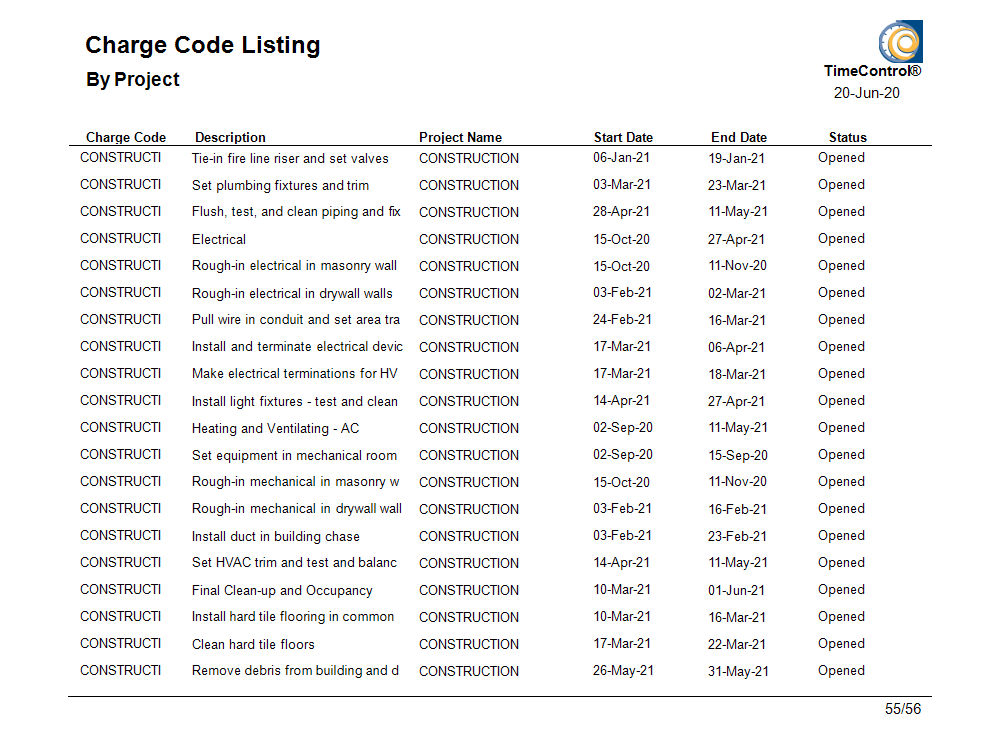 Charge Code Listing
By Project

TimeControl®
20-Jun-20

| Charge Code | Description | Project Name | Start Date | End Date | Status |
|---|---|---|---|---|---|
| CONSTRUCTI | Tie-in fire line riser and set valves | CONSTRUCTION | 06-Jan-21 | 19-Jan-21 | Opened |
| CONSTRUCTI | Set plumbing fixtures and trim | CONSTRUCTION | 03-Mar-21 | 23-Mar-21 | Opened |
| CONSTRUCTI | Flush, test, and clean piping and fix | CONSTRUCTION | 28-Apr-21 | 11-May-21 | Opened |
| CONSTRUCTI | Electrical | CONSTRUCTION | 15-Oct-20 | 27-Apr-21 | Opened |
| CONSTRUCTI | Rough-in electrical in masonry wall | CONSTRUCTION | 15-Oct-20 | 11-Nov-20 | Opened |
| CONSTRUCTI | Rough-in electrical in drywall walls | CONSTRUCTION | 03-Feb-21 | 02-Mar-21 | Opened |
| CONSTRUCTI | Pull wire in conduit and set area tra | CONSTRUCTION | 24-Feb-21 | 16-Mar-21 | Opened |
| CONSTRUCTI | Install and terminate electrical devic | CONSTRUCTION | 17-Mar-21 | 06-Apr-21 | Opened |
| CONSTRUCTI | Make electrical terminations for HV | CONSTRUCTION | 17-Mar-21 | 18-Mar-21 | Opened |
| CONSTRUCTI | Install light fixtures - test and clean | CONSTRUCTION | 14-Apr-21 | 27-Apr-21 | Opened |
| CONSTRUCTI | Heating and Ventilating - AC | CONSTRUCTION | 02-Sep-20 | 11-May-21 | Opened |
| CONSTRUCTI | Set equipment in mechanical room | CONSTRUCTION | 02-Sep-20 | 15-Sep-20 | Opened |
| CONSTRUCTI | Rough-in mechanical in masonry w | CONSTRUCTION | 15-Oct-20 | 11-Nov-20 | Opened |
| CONSTRUCTI | Rough-in mechanical in drywall wall | CONSTRUCTION | 03-Feb-21 | 16-Feb-21 | Opened |
| CONSTRUCTI | Install duct in building chase | CONSTRUCTION | 03-Feb-21 | 23-Feb-21 | Opened |
| CONSTRUCTI | Set HVAC trim and test and balanc | CONSTRUCTION | 14-Apr-21 | 11-May-21 | Opened |
| CONSTRUCTI | Final Clean-up and Occupancy | CONSTRUCTION | 10-Mar-21 | 01-Jun-21 | Opened |
| CONSTRUCTI | Install hard tile flooring in common | CONSTRUCTION | 10-Mar-21 | 16-Mar-21 | Opened |
| CONSTRUCTI | Clean hard tile floors | CONSTRUCTION | 17-Mar-21 | 22-Mar-21 | Opened |
| CONSTRUCTI | Remove debris from building and d | CONSTRUCTION | 26-May-21 | 31-May-21 | Opened |

55/56